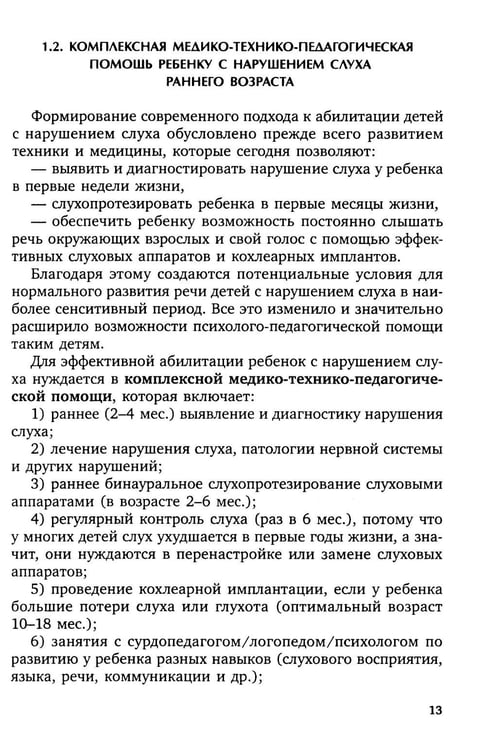 1.2. КОМПЛЕКСНАЯ МЕДИКО-ТЕХНИКО-ПЕДАГОГИЧЕСКАЯ
ПОМОЩЬ РЕБЕНКУ С НАРУШЕНИЕМ СЛУХА
РАННЕГО ВОЗРАСТА

Формирование современного подхода к абилитации детей с нарушением слуха обусловлено прежде всего развитием техники и медицины, которые сегодня позволяют:

— выявить и диагностировать нарушение слуха у ребенка в первые недели жизни,

— слухопротезировать ребенка в первые месяцы жизни,

— обеспечить ребенку возможность постоянно слышать речь окружающих взрослых и свой голос с помощью эффективных слуховых аппаратов и кохлеарных имплантов.

Благодаря этому создаются потенциальные условия для нормального развития речи детей с нарушением слуха в наиболее сенситивный период. Все это изменило и значительно расширило возможности психолого-педагогической помощи таким детям.

Для эффективной абилитации ребенок с нарушением слуха нуждается в комплексной медико-технико-педагогической помощи, которая включает:

1) раннее (2–4 мес.) выявление и диагностику нарушения слуха;

2) лечение нарушения слуха, патологии нервной системы и других нарушений;

3) раннее бинауральное слухопротезирование слуховыми аппаратами (в возрасте 2–6 мес.);

4) регулярный контроль слуха (раз в 6 мес.), потому что у многих детей слух ухудшается в первые годы жизни, а значит, они нуждаются в перенастройке или замене слуховых аппаратов;

5) проведение кохлеарной имплантации, если у ребенка большие потери слуха или глухота (оптимальный возраст 10–18 мес.);

6) занятия с сурдопедагогом/логопедом/психологом по развитию у ребенка разных навыков (слухового восприятия, языка, речи, коммуникации и др.);

13